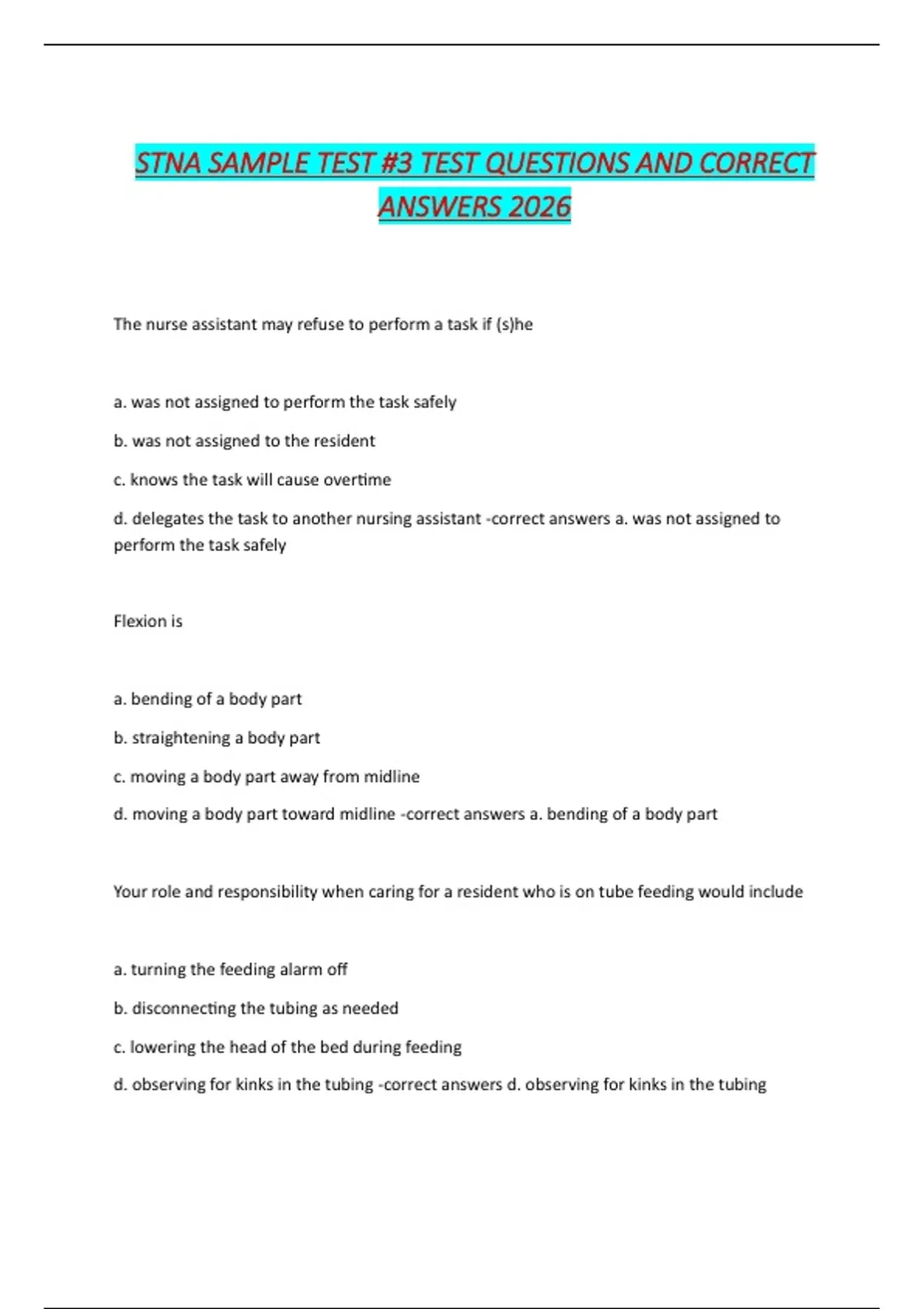 STNA SAMPLE TEST #3 TEST QUESTIONS AND CORRECT ANSWERS 2026

The nurse assistant may refuse to perform a task if (s)he

a. was not assigned to perform the task safely

b. was not assigned to the resident

c. knows the task will cause overtime

d. delegates the task to another nursing assistant -correct answers a. was not assigned to perform the task safely

Flexion is

a. bending of a body part

b. straightening a body part

c. moving a body part away from midline

d. moving a body part toward midline -correct answers a. bending of a body part

Your role and responsibility when caring for a resident who is on tube feeding would include

a. turning the feeding alarm off

b. disconnecting the tubing as needed

c. lowering the head of the bed during feeding

d. observing for kinks in the tubing -correct answers d. observing for kinks in the tubing